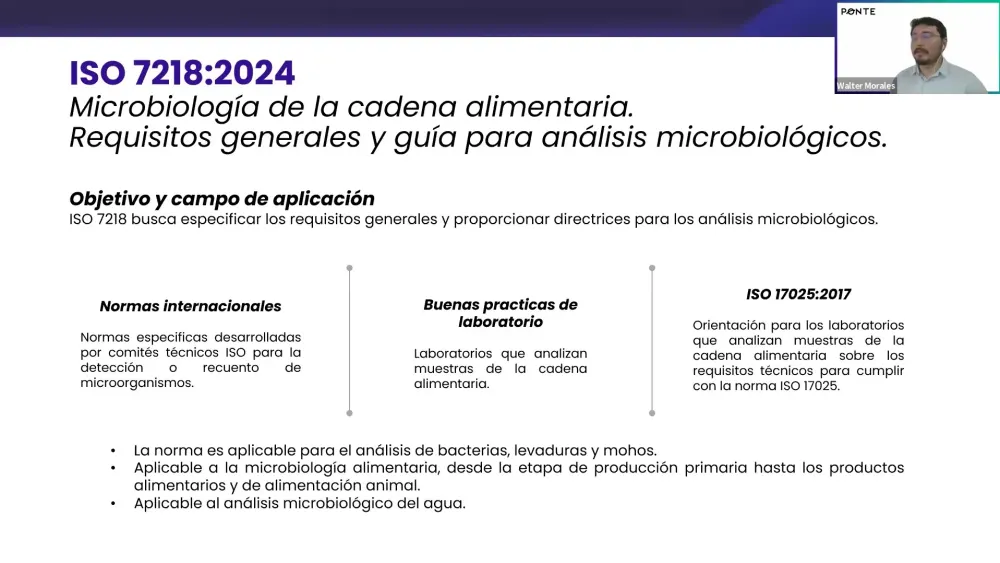 PONTE

Walter Morales

ISO 7218:2024
Microbiología de la cadena alimentaria.
Requisitos generales y guía para análisis microbiológicos.

Objetivo y campo de aplicación
ISO 7218 busca especificar los requisitos generales y proporcionar directrices para los análisis microbiológicos.

Normas internacionales

Normas especificas desarrolladas por comités técnicos ISO para la detección o recuento de microorganismos.

Buenas practicas de laboratorio

Laboratorios que analizan muestras de la cadena alimentaria.

ISO 17025:2017

Orientación para los laboratorios que analizan muestras de la cadena alimentaria sobre los requisitos técnicos para cumplir con la norma ISO 17025.

• La norma es aplicable para el análisis de bacterias, levaduras y mohos.
• Aplicable a la microbiología alimentaria, desde la etapa de producción primaria hasta los productos alimentarios y de alimentación animal.
• Aplicable al análisis microbiológico del agua.